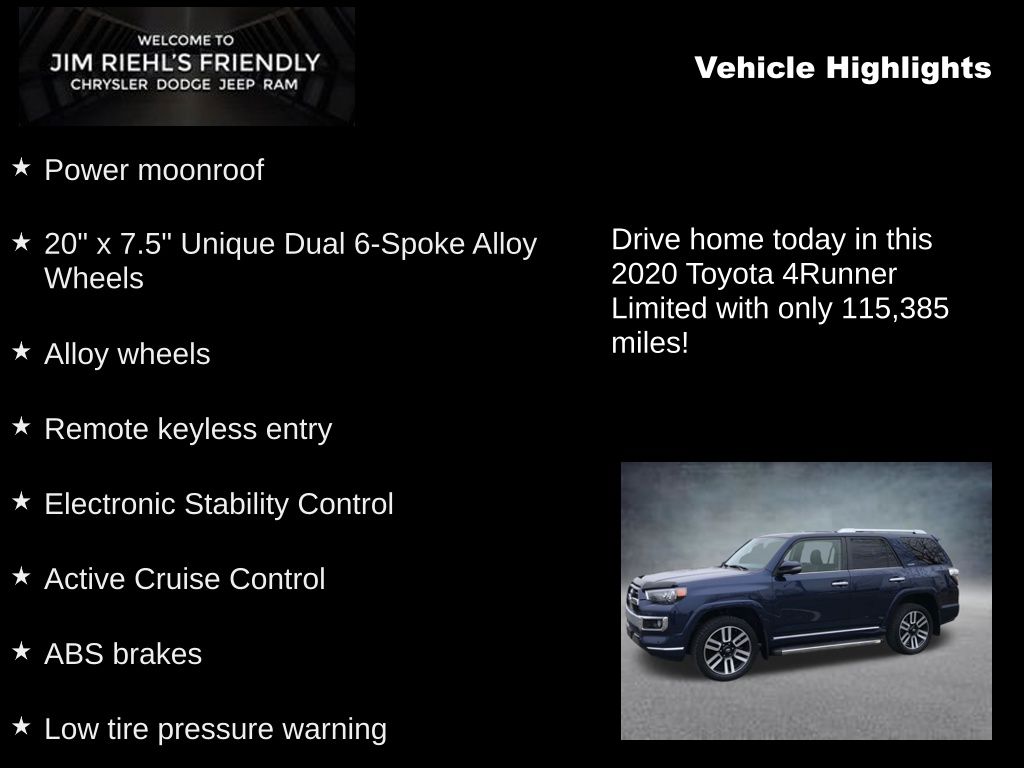 WELCOME TO
JIM RIEHL'S FRIENDLY
CHRYSLER DODGE JEEP RAM

Vehicle Highlights

★ Power moonroof

★ 20" x 7.5" Unique Dual 6-Spoke Alloy Wheels

★ Alloy wheels

★ Remote keyless entry

★ Electronic Stability Control

★ Active Cruise Control

★ ABS brakes

★ Low tire pressure warning

Drive home today in this 2020 Toyota 4Runner Limited with only 115,385 miles!